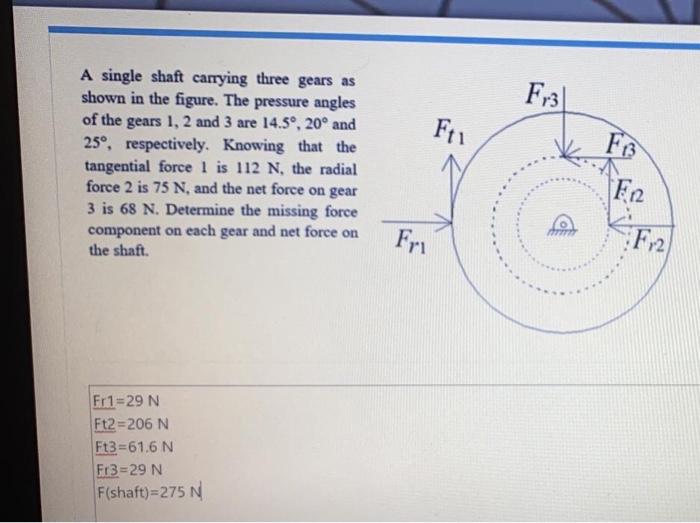 A single shaft carrying three gears as shown in the figure. The pressure angles of the gears 1, 2 and 3 are 14.5°, 20° and 25°, respectively. Knowing that the tangential force 1 is 112 N, the radial force 2 is 75 N, and the net force on gear 3 is 68 N. Determine the missing force component on each gear and net force on the shaft.

$F_{r3}$

$F_{t1}$

$F_{t3}$

$F_{t2}$

$F_{r1}$

$F_{r2}$

Fr1=29 N
Ft2=206 N
Ft3=61.6 N
Fr3=29 N
F(shaft)=275 N